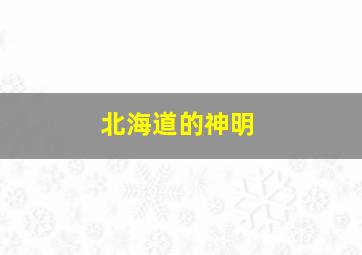 北海道的神明